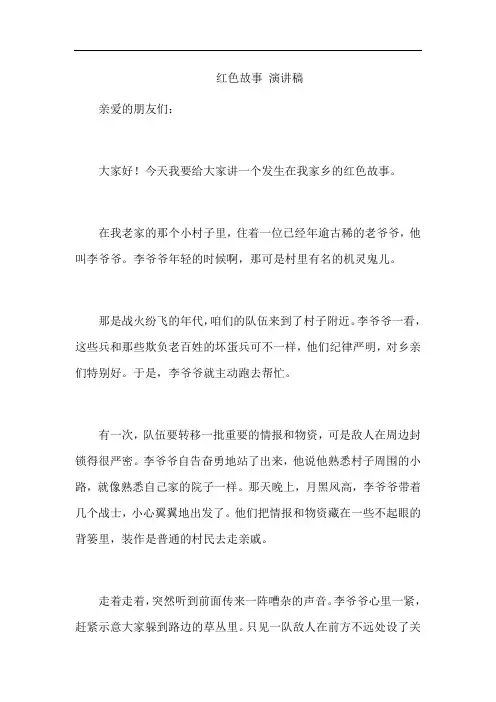 红色故事 演讲稿

亲爱的朋友们：

大家好！今天我要给大家讲一个发生在我家乡的红色故事。

在我老家的那个小村子里，住着一位已经年逾古稀的老爷爷，他叫李爷爷。李爷爷年轻的时候啊，那可是村里有名的机灵鬼儿。

那是战火纷飞的年代，咱们的队伍来到了村子附近。李爷爷一看，这些兵和那些欺负老百姓的坏蛋兵可不一样，他们纪律严明，对乡亲们特别好。于是，李爷爷就主动跑去帮忙。

有一次，队伍要转移一批重要的情报和物资，可是敌人在周边封锁得很严密。李爷爷自告奋勇地站了出来，他说他熟悉村子周围的小路，就像熟悉自己家的院子一样。那天晚上，月黑风高，李爷爷带着几个战士，小心翼翼地出发了。他们把情报和物资藏在一些不起眼的背篓里，装作是普通的村民去走亲戚。

走着走着，突然听到前面传来一阵嘈杂的声音。李爷爷心里一紧，赶紧示意大家躲到路边的草丛里。只见一队敌人在前方不远处设了关